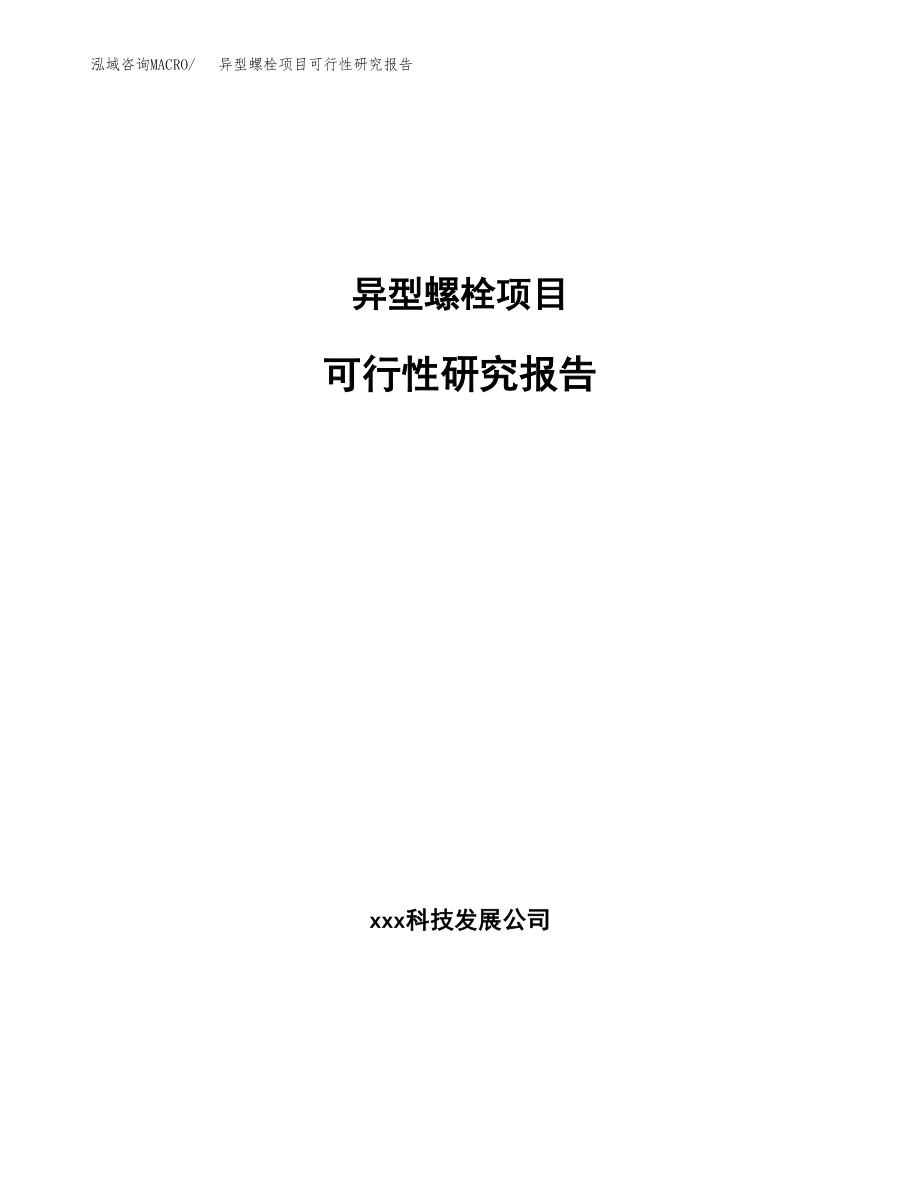 泓域咨询MACRO/　异型螺栓项目可行性研究报告

异型螺栓项目

可行性研究报告

xxx科技发展公司